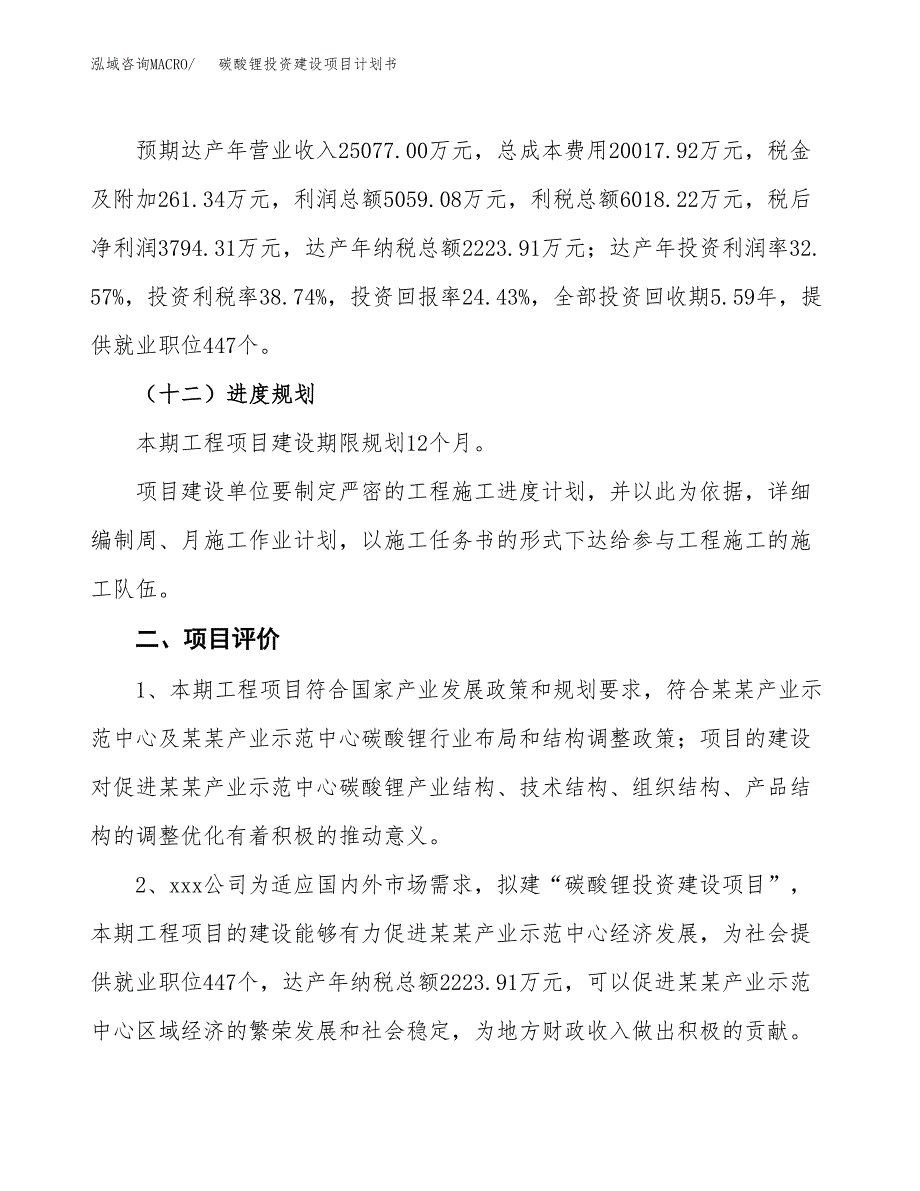 泓域咨询MACRO/　碳酸锂投资建设项目计划书

预期达产年营业收入25077.00万元，总成本费用20017.92万元，税金及附加261.34万元，利润总额5059.08万元，利税总额6018.22万元，税后净利润3794.31万元，达产年纳税总额2223.91万元；达产年投资利润率32.57%，投资利税率38.74%，投资回报率24.43%，全部投资回收期5.59年，提供就业职位447个。

（十二）进度规划

本期工程项目建设期限规划12个月。

项目建设单位要制定严密的工程施工进度计划，并以此为依据，详细编制周、月施工作业计划，以施工任务书的形式下达给参与工程施工的施工队伍。

二、项目评价

1、本期工程项目符合国家产业发展政策和规划要求，符合某某产业示范中心及某某产业示范中心碳酸锂行业布局和结构调整政策；项目的建设对促进某某产业示范中心碳酸锂产业结构、技术结构、组织结构、产品结构的调整优化有着积极的推动意义。

2、xxx公司为适应国内外市场需求，拟建“碳酸锂投资建设项目”，本期工程项目的建设能够有力促进某某产业示范中心经济发展，为社会提供就业职位447个，达产年纳税总额2223.91万元，可以促进某某产业示范中心区域经济的繁荣发展和社会稳定，为地方财政收入做出积极的贡献。